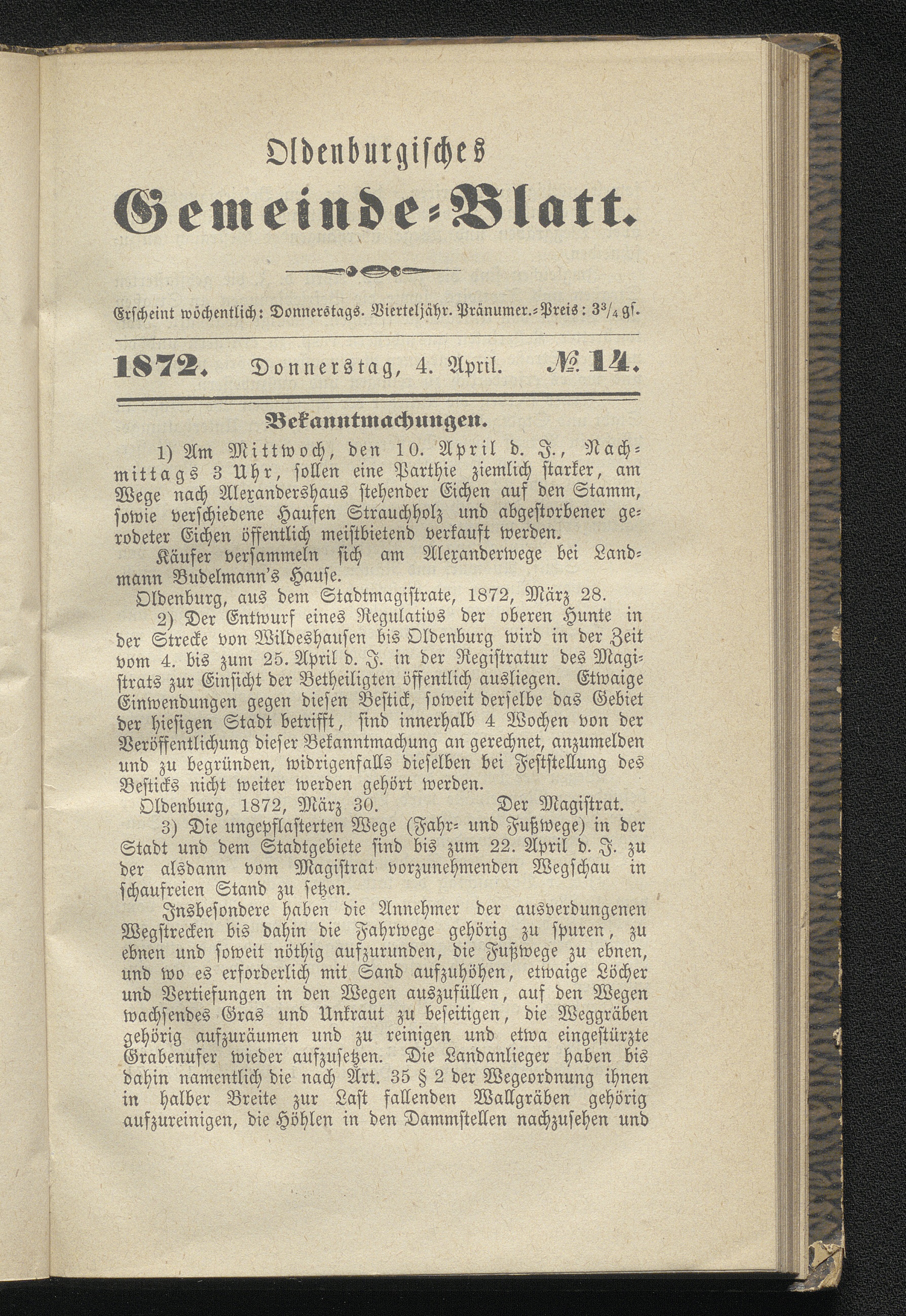 Oldenburgisches

Gemeinde-Blatt.

Erscheint wöchentlich: Donnerstags. Vierteljähr. Pränumer.-Preis: $3^3/_4$ gſ.

1872. Donnerstag, 4. April. № 14.

Bekanntmachungen.

1) Am Mittwoch, den 10. April d. J., Nachmittags 3 Uhr, sollen eine Parthie ziemlich starker, am Wege nach Alexandershaus stehender Eichen auf den Stamm, sowie verschiedene Haufen Strauchholz und abgestorbener gerodeter Eichen öffentlich meistbietend verkauft werden.

Käufer versammeln sich am Alexanderwege bei Landmann Budelmann's Hause.

Oldenburg, aus dem Stadtmagistrate, 1872, März 28.

2) Der Entwurf eines Regulativs der oberen Hunte in der Strecke von Wildeshausen bis Oldenburg wird in der Zeit vom 4. bis zum 25. April d. J. in der Registratur des Magistrats zur Einsicht der Betheiligten öffentlich ausliegen. Etwaige Einwendungen gegen diesen Bestick, soweit derselbe das Gebiet der hiesigen Stadt betrifft, sind innerhalb 4 Wochen von der Veröffentlichung dieser Bekanntmachung an gerechnet, anzumelden und zu begründen, widrigenfalls dieselben bei Feststellung des Besticks nicht weiter werden gehört werden.

Oldenburg, 1872, März 30. Der Magistrat.

3) Die ungepflasterten Wege (Fahr- und Fußwege) in der Stadt und dem Stadtgebiete sind bis zum 22. April d. J. zu der alsdann vom Magistrat vorzunehmenden Wegschau in schaufreien Stand zu setzen.

Insbesondere haben die Annehmer der ausverdungenen Wegstrecken bis dahin die Fahrwege gehörig zu spuren, zu ebnen und soweit nöthig aufzurunden, die Fußwege zu ebnen, und wo es erforderlich mit Sand aufzuhöhen, etwaige Löcher und Vertiefungen in den Wegen auszufüllen, auf den Wegen wachsendes Gras und Unkraut zu beseitigen, die Weggräben gehörig aufzuräumen und zu reinigen und etwa eingestürzte Grabenufer wieder aufzusetzen. Die Landanlieger haben bis dahin namentlich die nach Art. 35 § 2 der Wegeordnung ihnen in halber Breite zur Last fallenden Wallgräben gehörig aufzureinigen, die Höhlen in den Dammstellen nachzusehen und